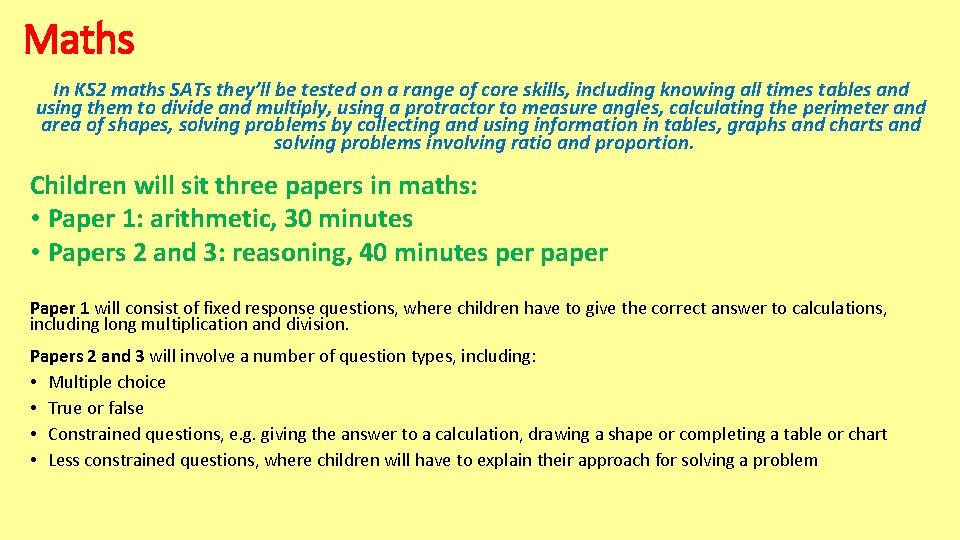 Maths

In KS2 maths SATs they'll be tested on a range of core skills, including knowing all times tables and using them to divide and multiply, using a protractor to measure angles, calculating the perimeter and area of shapes, solving problems by collecting and using information in tables, graphs and charts and solving problems involving ratio and proportion.

Children will sit three papers in maths:
• Paper 1: arithmetic, 30 minutes
• Papers 2 and 3: reasoning, 40 minutes per paper

Paper 1 will consist of fixed response questions, where children have to give the correct answer to calculations, including long multiplication and division.

Papers 2 and 3 will involve a number of question types, including:
• Multiple choice
• True or false
• Constrained questions, e.g. giving the answer to a calculation, drawing a shape or completing a table or chart
• Less constrained questions, where children will have to explain their approach for solving a problem